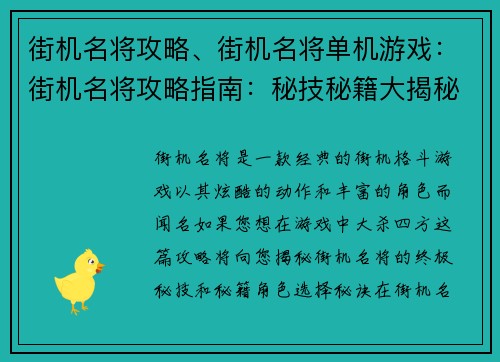 街机名将攻略、街机名将单机游戏：街机名将攻略指南：秘技秘籍大揭秘

街机名将是一款经典的街机格斗游戏以其炫酷的动作和丰富的角色而闻名如果您想在游戏中大杀四方这篇攻略将向您揭秘街机名将的终极秘技和秘籍角色选择秘诀在街机名